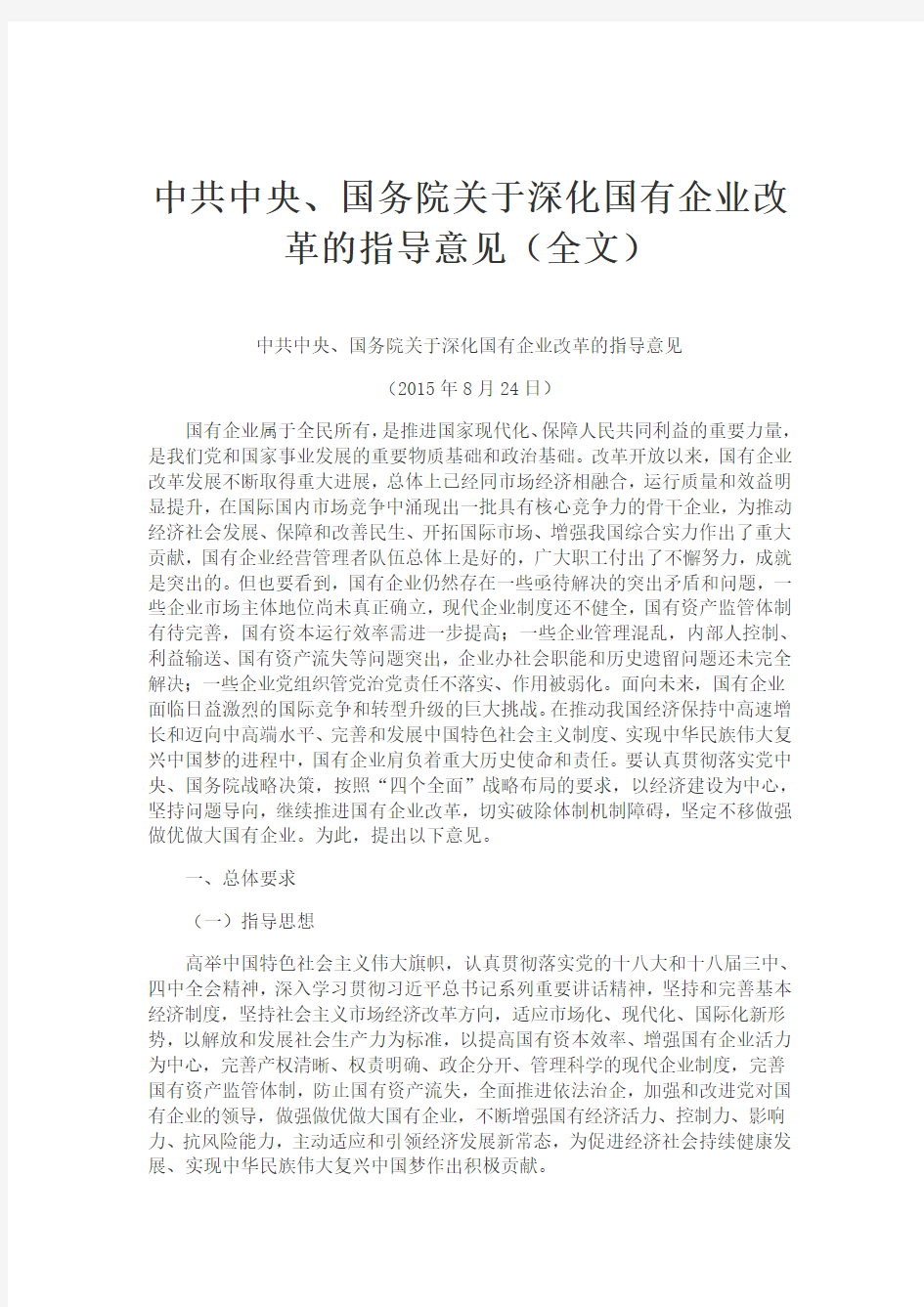 中共中央、国务院关于深化国有企业改革的指导意见（全文）

中共中央、国务院关于深化国有企业改革的指导意见

（2015年8月24日）

国有企业属于全民所有，是推进国家现代化、保障人民共同利益的重要力量，是我们党和国家事业发展的重要物质基础和政治基础。改革开放以来，国有企业改革发展不断取得重大进展，总体上已经同市场经济相融合，运行质量和效益明显提升，在国际国内市场竞争中涌现出一批具有核心竞争力的骨干企业，为推动经济社会发展、保障和改善民生、开拓国际市场、增强我国综合实力作出了重大贡献，国有企业经营管理者队伍总体上是好的，广大职工付出了不懈努力，成就是突出的。但也要看到，国有企业仍然存在一些亟待解决的突出矛盾和问题，一些企业市场主体地位尚未真正确立，现代企业制度还不健全，国有资产监管体制有待完善，国有资本运行效率需进一步提高；一些企业管理混乱，内部人控制、利益输送、国有资产流失等问题突出，企业办社会职能和历史遗留问题还未完全解决；一些企业党组织管党治党责任不落实、作用被弱化。面向未来，国有企业面临日益激烈的国际竞争和转型升级的巨大挑战。在推动我国经济保持中高速增长和迈向中高端水平、完善和发展中国特色社会主义制度、实现中华民族伟大复兴中国梦的进程中，国有企业肩负着重大历史使命和责任。要认真贯彻落实党中央、国务院战略决策，按照“四个全面”战略布局的要求，以经济建设为中心，坚持问题导向，继续推进国有企业改革，切实破除体制机制障碍，坚定不移做强做优做大国有企业。为此，提出以下意见。

一、总体要求

（一）指导思想

高举中国特色社会主义伟大旗帜，认真贯彻落实党的十八大和十八届三中、四中全会精神，深入学习贯彻习近平总书记系列重要讲话精神，坚持和完善基本经济制度，坚持社会主义市场经济改革方向，适应市场化、现代化、国际化新形势，以解放和发展社会生产力为标准，以提高国有资本效率、增强国有企业活力为中心，完善产权清晰、权责明确、政企分开、管理科学的现代企业制度，完善国有资产监管体制，防止国有资产流失，全面推进依法治企，加强和改进党对国有企业的领导，做强做优做大国有企业，不断增强国有经济活力、控制力、影响力、抗风险能力，主动适应和引领经济发展新常态，为促进经济社会持续健康发展、实现中华民族伟大复兴中国梦作出积极贡献。